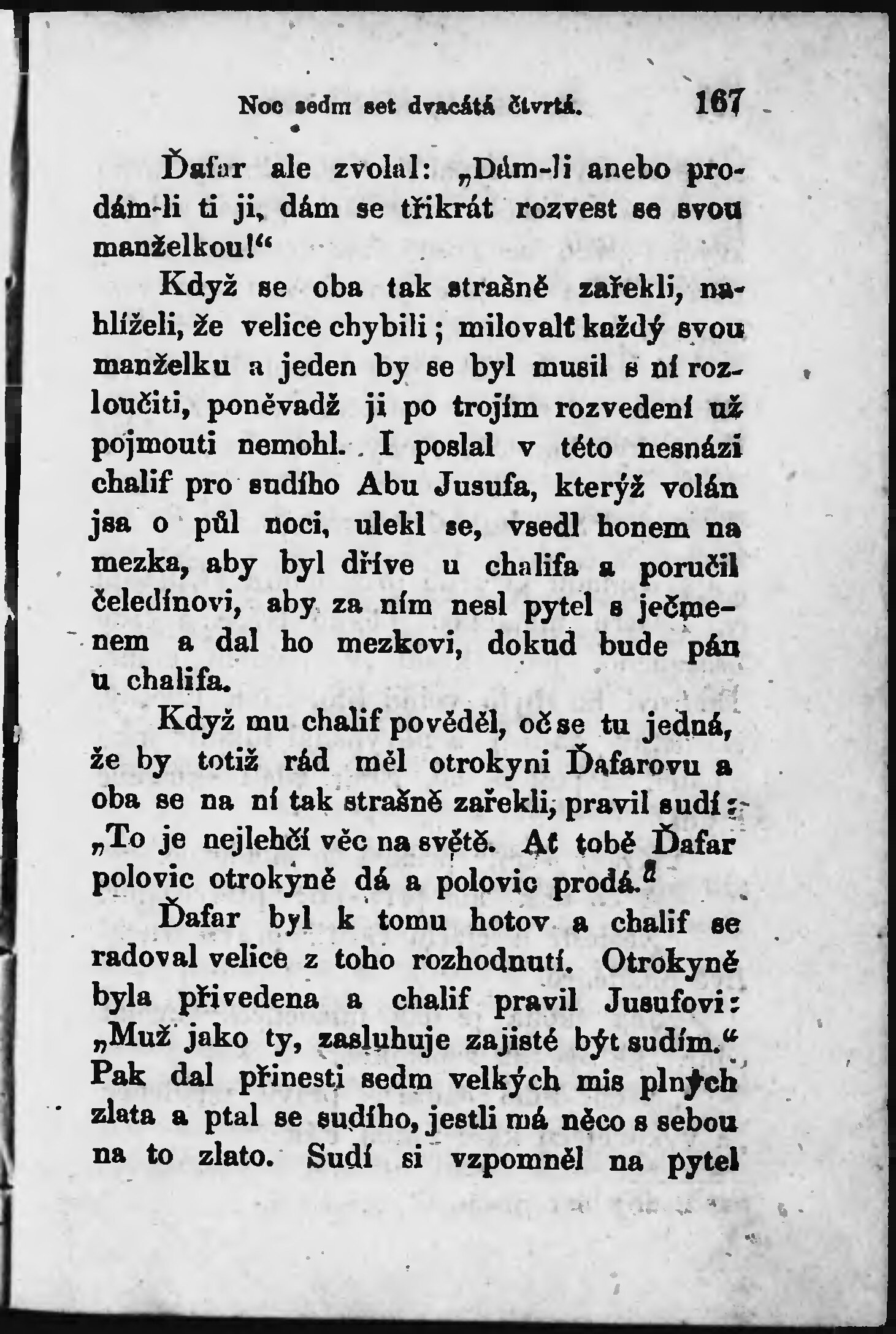 Noc sedm set dvacátá čtvrtá. 167

Ďafar ale zvolal: „Dám-li anebo prodám-li ti ji, dám se třikrát rozvest se svou manželkou!“

Když se oba tak strašně zařekli, nahlíželi, že velice chybili; milovalť každý svou manželku a jeden by se byl musil s ní rozloučiti, poněvadž ji po trojím rozvedení už pojmouti nemohl. I poslal v této nesnázi chalif pro sudího Abu Jusufa, kterýž volán jsa o půl noci, ulekl se, vsedl honem na mezka, aby byl dříve u chalifa a poručil čeledínovi, aby za ním nesl pytel s ječmenem a dal ho mezkovi, dokud bude pán u chalifa.

Když mu chalif pověděl, oč se tu jedná, že by totiž rád měl otrokyni Ďafarovu a oba se na ní tak strašně zařekli, pravil sudí: „To je nejlehčí věc na světě. Ať tobě Ďafar polovic otrokyně dá a polovic prodá.“

Ďafar byl k tomu hotov a chalif se radoval velice z toho rozhodnutí. Otrokyně byla přivedena a chalif pravil Jusufovi: „Muž jako ty, zasluhuje zajisté být sudím.“ Pak dal přinesti sedm velkých mis plných zlata a ptal se sudího, jestli má něco s sebou na to zlato. Sudí si vzpomněl na pytel